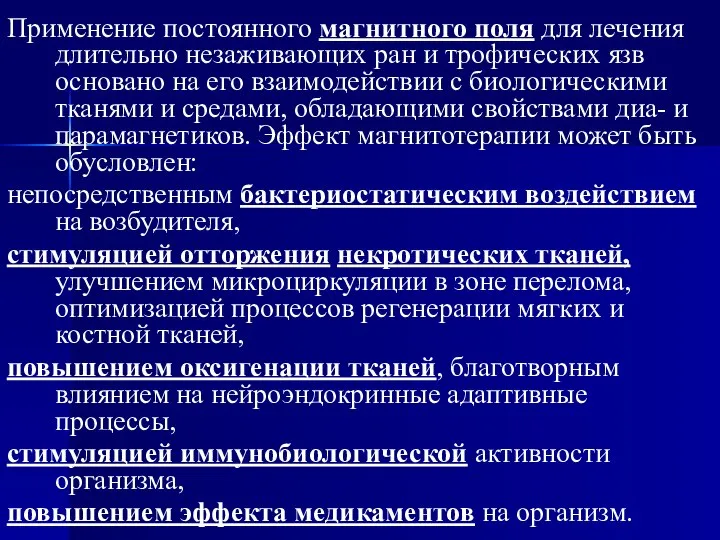 Применение постоянного магнитного поля для лечения длительно незаживающих ран и трофических язв основано на его взаимодействии с биологическими тканями и средами, обладающими свойствами диа- и парамагнетиков. Эффект магнитотерапии может быть обусловлен:

непосредственным бактериостатическим воздействием на возбудителя,

стимуляцией отторжения некротических тканей, улучшением микроциркуляции в зоне перелома, оптимизацией процессов регенерации мягких и костной тканей,

повышением оксигенации тканей, благотворным влиянием на нейроэндокринные адаптивные процессы,

стимуляцией иммунобиологической активности организма,

повышением эффекта медикаментов на организм.